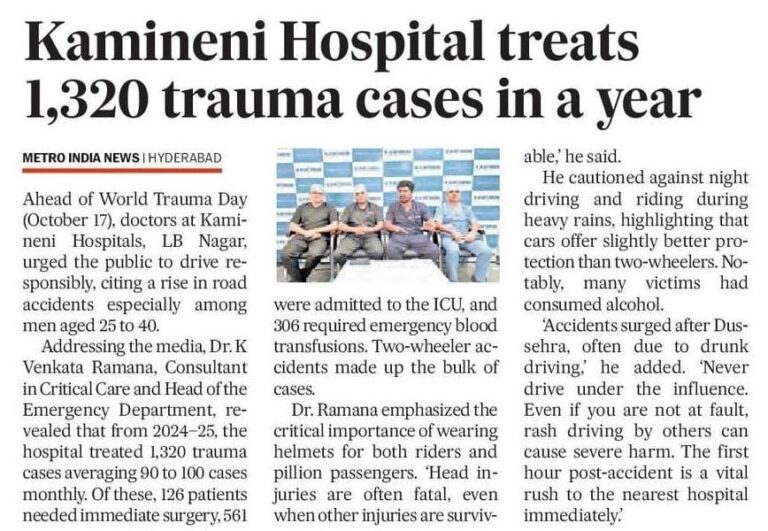 Kamineni Hospital treats 1,320 trauma cases in a year

METRO INDIA NEWS | HYDERABAD

Ahead of World Trauma Day (October 17), doctors at Kamineni Hospitals, LB Nagar, urged the public to drive responsibly, citing a rise in road accidents especially among men aged 25 to 40.

Addressing the media, Dr. K Venkata Ramana, Consultant in Critical Care and Head of the Emergency Department, revealed that from 2024–25, the hospital treated 1,320 trauma cases averaging 90 to 100 cases monthly. Of these, 126 patients needed immediate surgery, 561 were admitted to the ICU, and 306 required emergency blood transfusions. Two-wheeler accidents made up the bulk of cases.

Dr. Ramana emphasized the critical importance of wearing helmets for both riders and pillion passengers. 'Head injuries are often fatal, even when other injuries are survivable,' he said.

He cautioned against night driving and riding during heavy rains, highlighting that cars offer slightly better protection than two-wheelers. Notably, many victims had consumed alcohol.

'Accidents surged after Dussehra, often due to drunk driving,' he added. 'Never drive under the influence. Even if you are not at fault, rash driving by others can cause severe harm. The first hour post-accident is a vital rush to the nearest hospital immediately.'